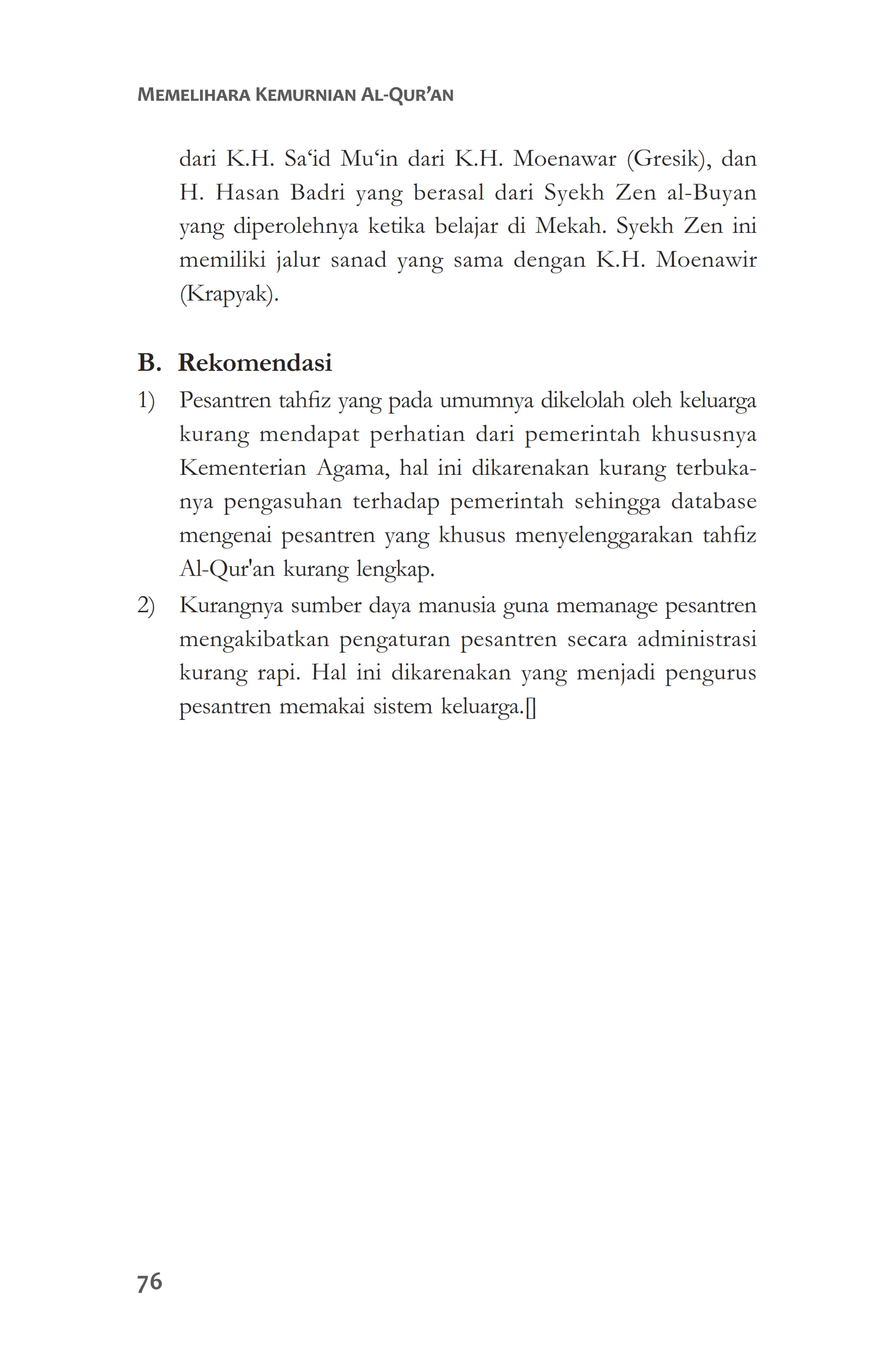 MEMELIHARA KEMURNIAN AL-QUR'AN

dari K.H. Sa'id Mu'in dari K.H. Moenawar (Gresik), dan H. Hasan Badri yang berasal dari Syekh Zen al-Buyan yang diperolehnya ketika belajar di Mekah. Syekh Zen ini memiliki jalur sanad yang sama dengan K.H. Moenawir (Krapyak).

B. Rekomendasi

1) Pesantren tahfiz yang pada umumnya dikelolah oleh keluarga kurang mendapat perhatian dari pemerintah khususnya Kementerian Agama, hal ini dikarenakan kurang terbukanya pengasuhan terhadap pemerintah sehingga database mengenai pesantren yang khusus menyelenggarakan tahfiz Al-Qur'an kurang lengkap.

2) Kurangnya sumber daya manusia guna memanage pesantren mengakibatkan pengaturan pesantren secara administrasi kurang rapi. Hal ini dikarenakan yang menjadi pengurus pesantren memakai sistem keluarga.[]

76